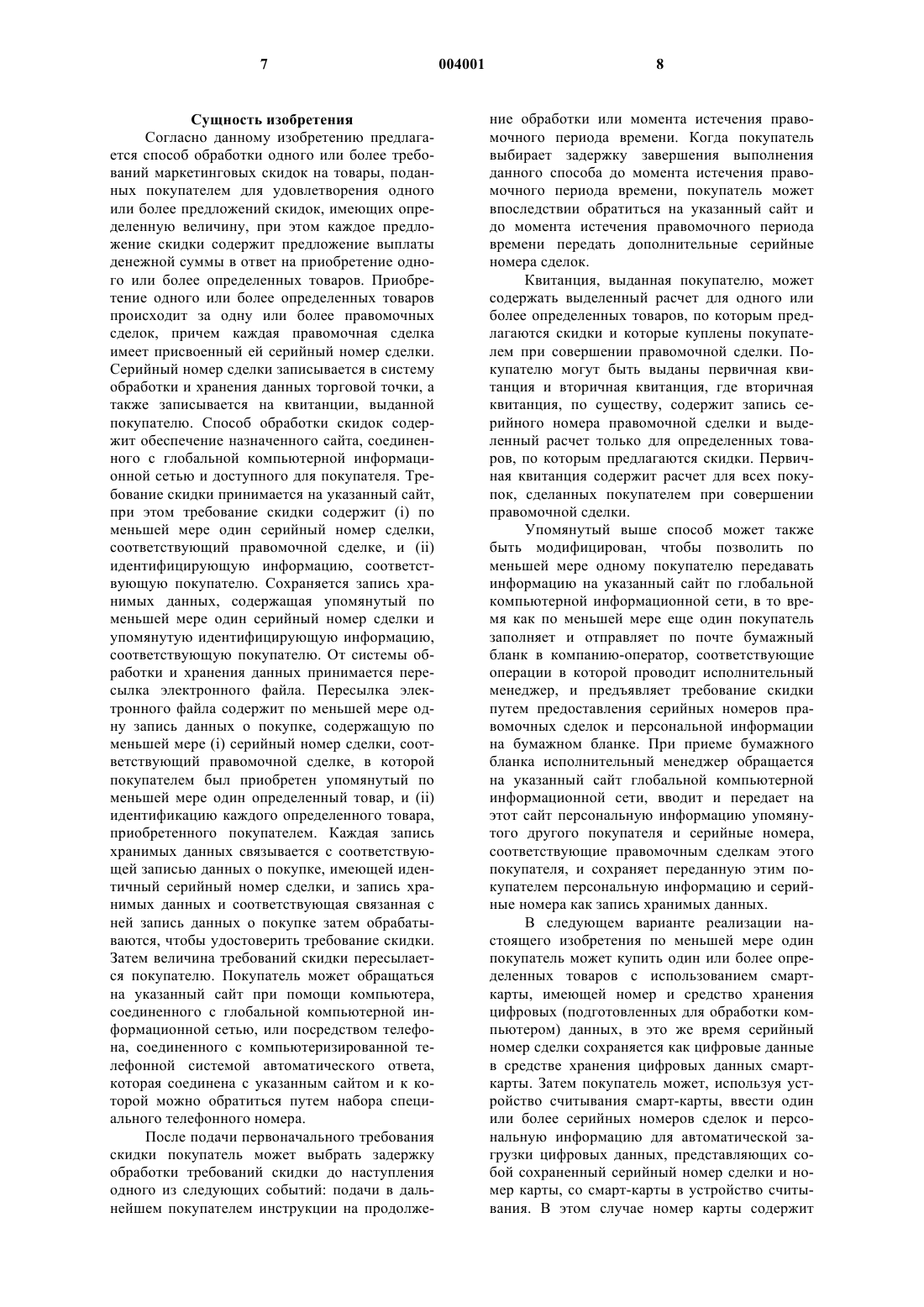 7

004001

8

Сущность изобретения

Согласно данному изобретению предлагается способ обработки одного или более требований маркетинговых скидок на товары, поданных покупателем для удовлетворения одного или более предложений скидок, имеющих определенную величину, при этом каждое предложение скидки содержит предложение выплаты денежной суммы в ответ на приобретение одного или более определенных товаров. Приобретение одного или более определенных товаров происходит за одну или более правомочных сделок, причем каждая правомочная сделка имеет присвоенный ей серийный номер сделки. Серийный номер сделки записывается в систему обработки и хранения данных торговой точки, а также записывается на квитанции, выданной покупателю. Способ обработки скидок содержит обеспечение назначенного сайта, соединенного с глобальной компьютерной информационной сетью и доступного для покупателя. Требование скидки принимается на указанный сайт, при этом требование скидки содержит (i) по меньшей мере один серийный номер сделки, соответствующий правомочной сделке, и (ii) идентифицирующую информацию, соответствующую покупателю. Сохраняется запись хранимых данных, содержащая упомянутый по меньшей мере один серийный номер сделки и упомянутую идентифицирующую информацию, соответствующую покупателю. От системы обработки и хранения данных принимается пересылка электронного файла. Пересылка электронного файла содержит по меньшей мере одну запись данных о покупке, содержащую по меньшей мере (i) серийный номер сделки, соответствующий правомочной сделке, в которой покупателем был приобретен упомянутый по меньшей мере один определенный товар, и (ii) идентификацию каждого определенного товара, приобретенного покупателем. Каждая запись хранимых данных связывается с соответствующей записью данных о покупке, имеющей идентичный серийный номер сделки, и запись хранимых данных и соответствующая связанная с ней запись данных о покупке затем обрабатываются, чтобы удостоверить требование скидки. Затем величина требований скидки пересылается покупателю. Покупатель может обращаться на указанный сайт при помощи компьютера, соединенного с глобальной компьютерной информационной сетью, или посредством телефона, соединенного с компьютеризированной телефонной системой автоматического ответа, которая соединена с указанным сайтом и к которой можно обратиться путем набора специального телефонного номера.

После подачи первоначального требования скидки покупатель может выбрать задержку обработки требований скидки до наступления одного из следующих событий: подачи в дальнейшем покупателем инструкции на продолжение обработки или момента истечения правомочного периода времени. Когда покупатель выбирает задержку завершения выполнения данного способа до момента истечения правомочного периода времени, покупатель может впоследствии обратиться на указанный сайт и до момента истечения правомочного периода времени передать дополнительные серийные номера сделок.

Квитанция, выданная покупателю, может содержать выделенный расчет для одного или более определенных товаров, по которым предлагаются скидки и которые куплены покупателем при совершении правомочной сделки. Покупателю могут быть выданы первичная квитанция и вторичная квитанция, где вторичная квитанция, по существу, содержит запись серийного номера правомочной сделки и выделенный расчет только для определенных товаров, по которым предлагаются скидки. Первичная квитанция содержит расчет для всех покупок, сделанных покупателем при совершении правомочной сделки.

Упомянутый выше способ может также быть модифицирован, чтобы позволить по меньшей мере одному покупателю передавать информацию на указанный сайт по глобальной компьютерной информационной сети, в то время как по меньшей мере еще один покупатель заполняет и отправляет по почте бумажный бланк в компанию-оператор, соответствующие операции в которой проводит исполнительный менеджер, и предъявляет требование скидки путем предоставления серийных номеров правомочных сделок и персональной информации на бумажном бланке. При приеме бумажного бланка исполнительный менеджер обращается на указанный сайт глобальной компьютерной информационной сети, вводит и передает на этот сайт персональную информацию упомянутого другого покупателя и серийные номера, соответствующие правомочным сделкам этого покупателя, и сохраняет переданную этим покупателем персональную информацию и серийные номера как запись хранимых данных.

В следующем варианте реализации настоящего изобретения по меньшей мере один покупатель может купить один или более определенных товаров с использованием смарт-карты, имеющей номер и средство хранения цифровых (подготовленных для обработки компьютером) данных, в это же время серийный номер сделки сохраняется как цифровые данные в средстве хранения цифровых данных смарт-карты. Затем покупатель может, используя устройство считывания смарт-карты, ввести один или более серийных номеров сделок и персональную информацию для автоматической загрузки цифровых данных, представляющих собой сохраненный серийный номер сделки и номер карты, со смарт-карты в устройство считывания. В этом случае номер карты содержит